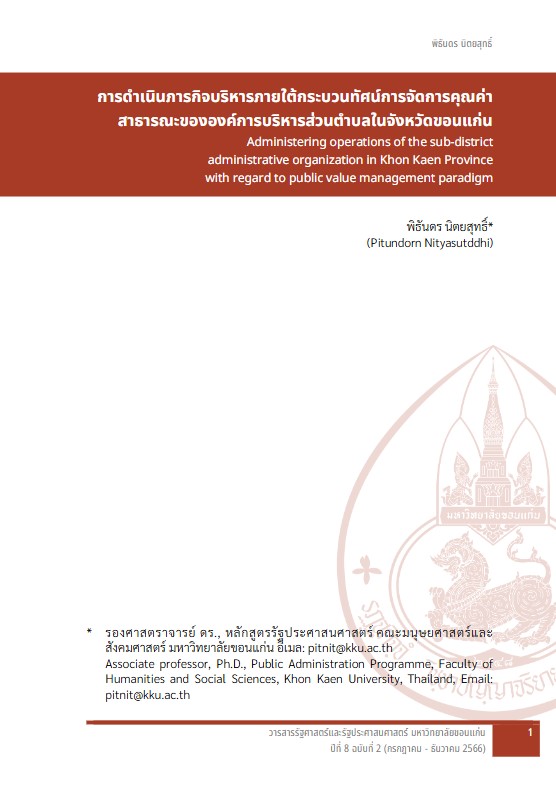 พิธันดร นิตยสุทธิ์

การดำเนินภารกิจบริหารภายใต้กระบวนทัศน์การจัดการคุณค่าสาธารณะขององค์การบริหารส่วนตำบลในจังหวัดขอนแก่น
Administering operations of the sub-district administrative organization in Khon Kaen Province with regard to public value management paradigm

พิธันดร นิตยสุทธิ์*
(Pitundorn Nityasutddhi)

มหาวิทยาลัยขอนแก่น

* รองศาสตราจารย์ ดร., หลักสูตรรัฐประศาสนศาสตร์ คณะมนุษยศาสตร์และสังคมศาสตร์ มหาวิทยาลัยขอนแก่น อีเมล: pitnit@kku.ac.th
Associate professor, Ph.D., Public Administration Programme, Faculty of Humanities and Social Sciences, Khon Kaen University, Thailand, Email: pitnit@kku.ac.th

วารสารรัฐศาสตร์และรัฐประศาสนศาสตร์ มหาวิทยาลัยขอนแก่น
ปีที่ 8 ฉบับที่ 2 (กรกฎาคม - ธันวาคม 2566)
1